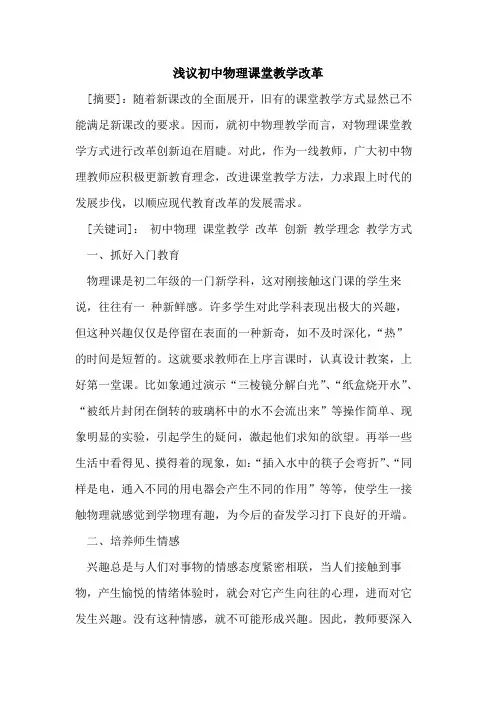 浅议初中物理课堂教学改革

[摘要]：随着新课改的全面展开，旧有的课堂教学方式显然已不能满足新课改的要求。因而，就初中物理教学而言，对物理课堂教学方式进行改革创新迫在眉睫。对此，作为一线教师，广大初中物理教师应积极更新教育理念，改进课堂教学方法，力求跟上时代的发展步伐，以顺应现代教育改革的发展需求。

[关键词]： 初中物理 课堂教学 改革 创新 教学理念 教学方式

一、抓好入门教育

物理课是初二年级的一门新学科，这对刚接触这门课的学生来说，往往有一 种新鲜感。许多学生对此学科表现出极大的兴趣，但这种兴趣仅仅是停留在表面的一种新奇，如不及时深化，“热”的时间是短暂的。这就要求教师在上序言课时，认真设计教案，上好第一堂课。比如象通过演示“三棱镜分解白光”、“纸盒烧开水”、“被纸片封闭在倒转的玻璃杯中的水不会流出来”等操作简单、现象明显的实验，引起学生的疑问，激起他们求知的欲望。再举一些生活中看得见、摸得着的现象，如：“插入水中的筷子会弯折”、“同样是电，通入不同的用电器会产生不同的作用”等等，使学生一接触物理就感觉到学物理有趣，为今后的奋发学习打下良好的开端。

二、培养师生情感

兴趣总是与人们对事物的情感态度紧密相联，当人们接触到事物，产生愉悦的情绪体验时，就会对它产生向往的心理，进而对它发生兴趣。没有这种情感，就不可能形成兴趣。因此，教师要深入